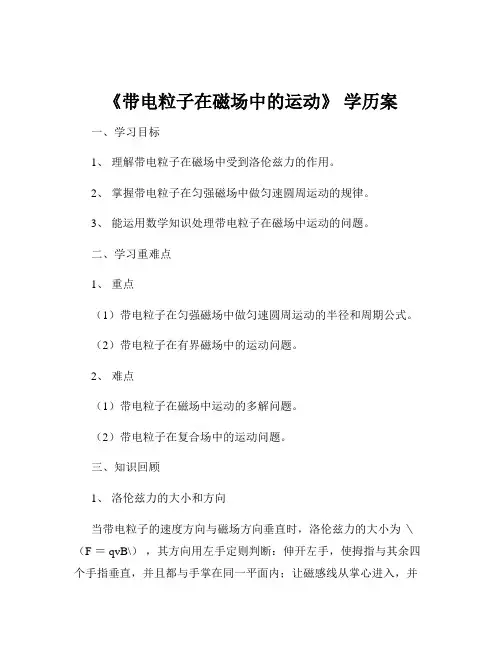 《带电粒子在磁场中的运动》 学历案

一、学习目标

1、 理解带电粒子在磁场中受到洛伦兹力的作用。

2、 掌握带电粒子在匀强磁场中做匀速圆周运动的规律。

3、 能运用数学知识处理带电粒子在磁场中运动的问题。

二、学习重难点

1、 重点

（1）带电粒子在匀强磁场中做匀速圆周运动的半径和周期公式。

（2）带电粒子在有界磁场中的运动问题。

2、 难点

（1）带电粒子在磁场中运动的多解问题。

（2）带电粒子在复合场中的运动问题。

三、知识回顾

1、 洛伦兹力的大小和方向

当带电粒子的速度方向与磁场方向垂直时，洛伦兹力的大小为 \（F = qvB\），其方向用左手定则判断：伸开左手，使拇指与其余四个手指垂直，并且都与手掌在同一平面内；让磁感线从掌心进入，并